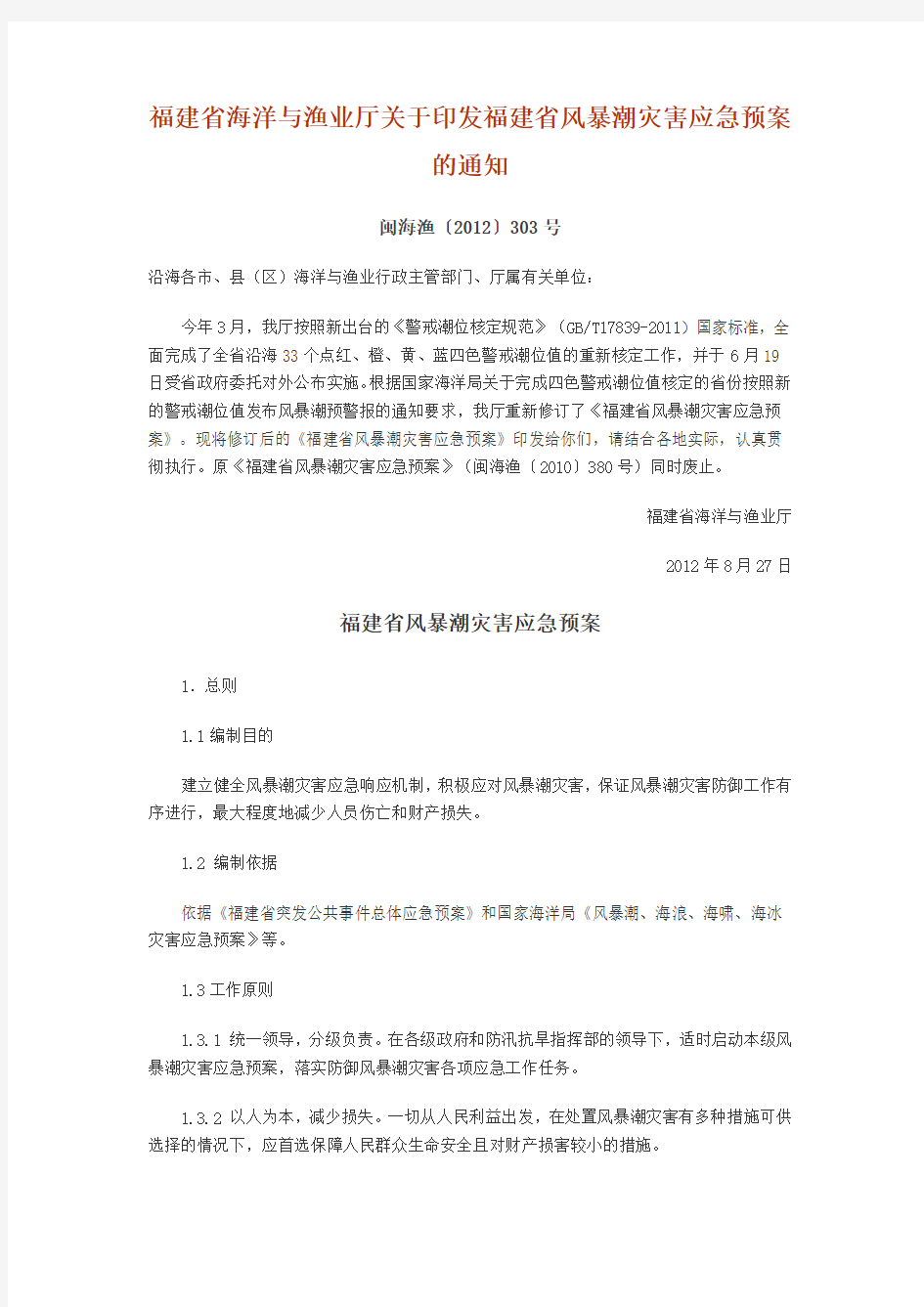 福建省海洋与渔业厅关于印发福建省风暴潮灾害应急预案的通知

闽海渔〔2012〕303 号

沿海各市、县（区）海洋与渔业行政主管部门、厅属有关单位：

今年 3 月，我厅按照新出台的《警戒潮位核定规范》（GB/T17839-2011）国家标准，全面完成了全省沿海 33 个点红、橙、黄、蓝四色警戒潮位值的重新核定工作，并于 6 月 19 日受省政府委托对外公布实施。根据国家海洋局关于完成四色警戒潮位值核定的省份按照新的警戒潮位值发布风暴潮预警报的通知要求，我厅重新修订了《福建省风暴潮灾害应急预案》。现将修订后的《福建省风暴潮灾害应急预案》印发给你们，请结合各地实际，认真贯彻执行。原《福建省风暴潮灾害应急预案》（闽海渔〔2010〕380 号）同时废止。

福建省海洋与渔业厅

2012 年 8 月 27 日

福建省风暴潮灾害应急预案

1. 总则

1.1 编制目的

建立健全风暴潮灾害应急响应机制，积极应对风暴潮灾害，保证风暴潮灾害防御工作有序进行，最大程度地减少人员伤亡和财产损失。

1.2 编制依据

依据《福建省突发公共事件总体应急预案》和国家海洋局《风暴潮、海浪、海啸、海冰灾害应急预案》等。

1.3 工作原则

1.3.1 统一领导，分级负责。在各级政府和防汛抗旱指挥部的领导下，适时启动本级风暴潮灾害应急预案，落实防御风暴潮灾害各项应急工作任务。

1.3.2 以人为本，减少损失。一切从人民利益出发，在处置风暴潮灾害有多种措施可供选择的情况下，应首选保障人民群众生命安全且对财产损害较小的措施。